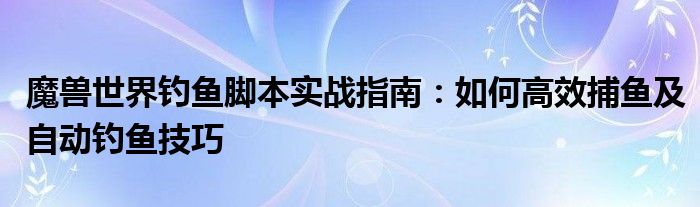 魔兽世界钓鱼脚本实战指南：如何高效捕鱼及自动钓鱼技巧